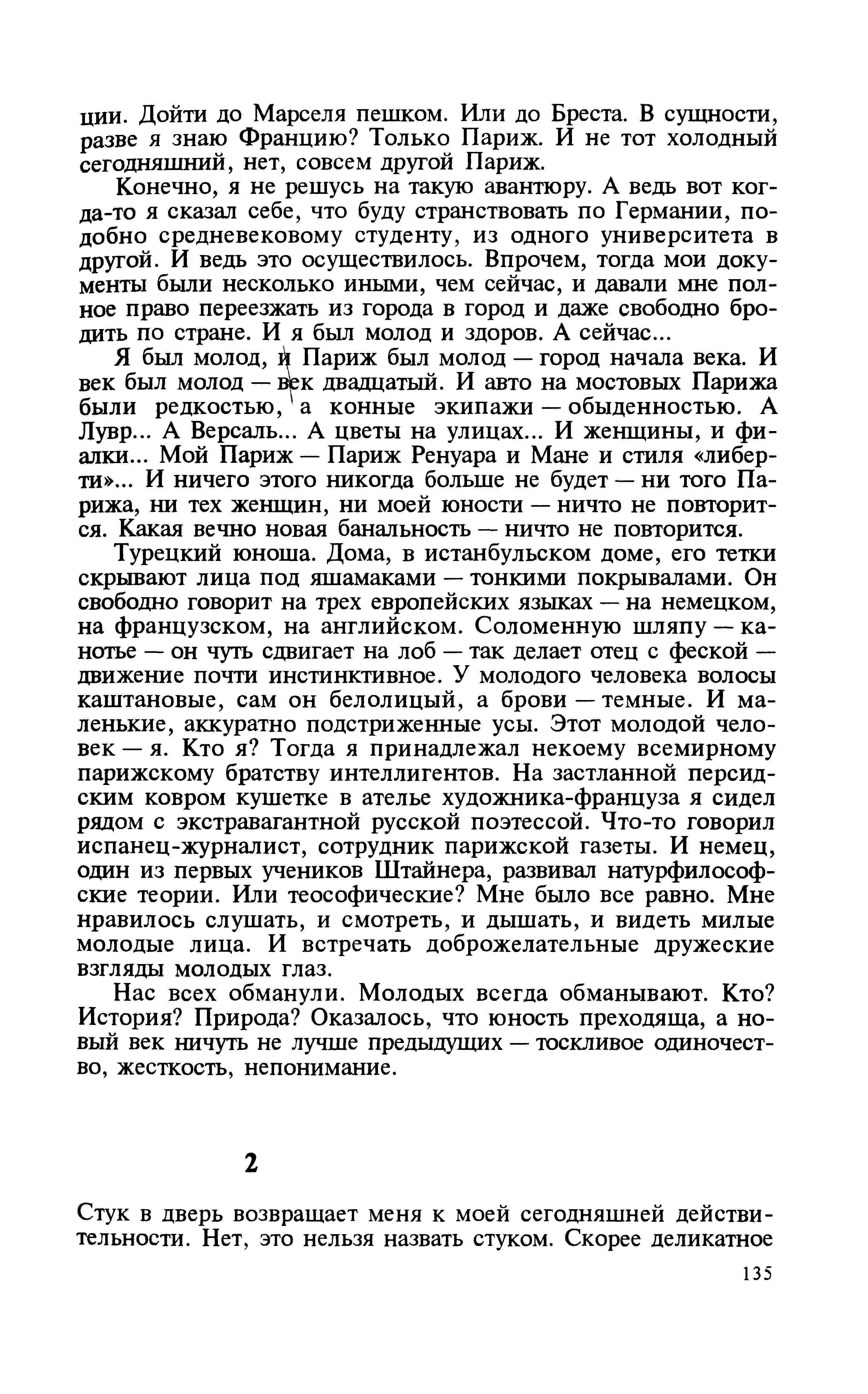 ции. Дойти до Марселя пешком. Или до Бреста. В сущности, разве я знаю Францию? Только Париж. И не тот холодный сегодняшний, нет, совсем другой Париж.

Конечно, я не решусь на такую авантюру. А ведь вот когда-то я сказал себе, что буду странствовать по Германии, подобно средневековому студенту, из одного университета в другой. И ведь это осуществилось. Впрочем, тогда мои документы были несколько иными, чем сейчас, и давали мне полное право переезжать из города в город и даже свободно бродить по стране. И я был молод и здоров. А сейчас...

Я был молод, и Париж был молод — город начала века. И век был молод — век двадцатый. И авто на мостовых Парижа были редкостью, а конные экипажи — обыденностью. А Лувр... А Версаль... А цветы на улицах... И женщины, и фиалки... Мой Париж — Париж Ренуара и Мане и стиля «либерти»... И ничего этого никогда больше не будет — ни того Парижа, ни тех женщин, ни моей юности — ничто не повторится. Какая вечно новая банальность — ничто не повторится.

Турецкий юноша. Дома, в истанбульском доме, его тетки скрывают лица под яшамаками — тонкими покрывалами. Он свободно говорит на трех европейских языках — на немецком, на французском, на английском. Соломенную шляпу — канотье — он чуть сдвигает на лоб — так делает отец с феской — движение почти инстинктивное. У молодого человека волосы каштановые, сам он белолицый, а брови — темные. И маленькие, аккуратно подстриженные усы. Этот молодой человек — я. Кто я? Тогда я принадлежал некоему всемирному парижскому братству интеллигентов. На застланной персидским ковром кушетке в ателье художника-француза я сидел рядом с экстравагантной русской поэтессой. Что-то говорил испанец-журналист, сотрудник парижской газеты. И немец, один из первых учеников Штайнера, развивал натурфилософские теории. Или теософические? Мне было все равно. Мне нравилось слушать, и смотреть, и дышать, и видеть милые молодые лица. И встречать доброжелательные дружеские взгляды молодых глаз.

Нас всех обманули. Молодых всегда обманывают. Кто? История? Природа? Оказалось, что юность преходяща, а новый век ничуть не лучше предыдущих — тоскливое одиночество, жесткость, непонимание.

2

Стук в дверь возвращает меня к моей сегодняшней действительности. Нет, это нельзя назвать стуком. Скорее деликатное

135